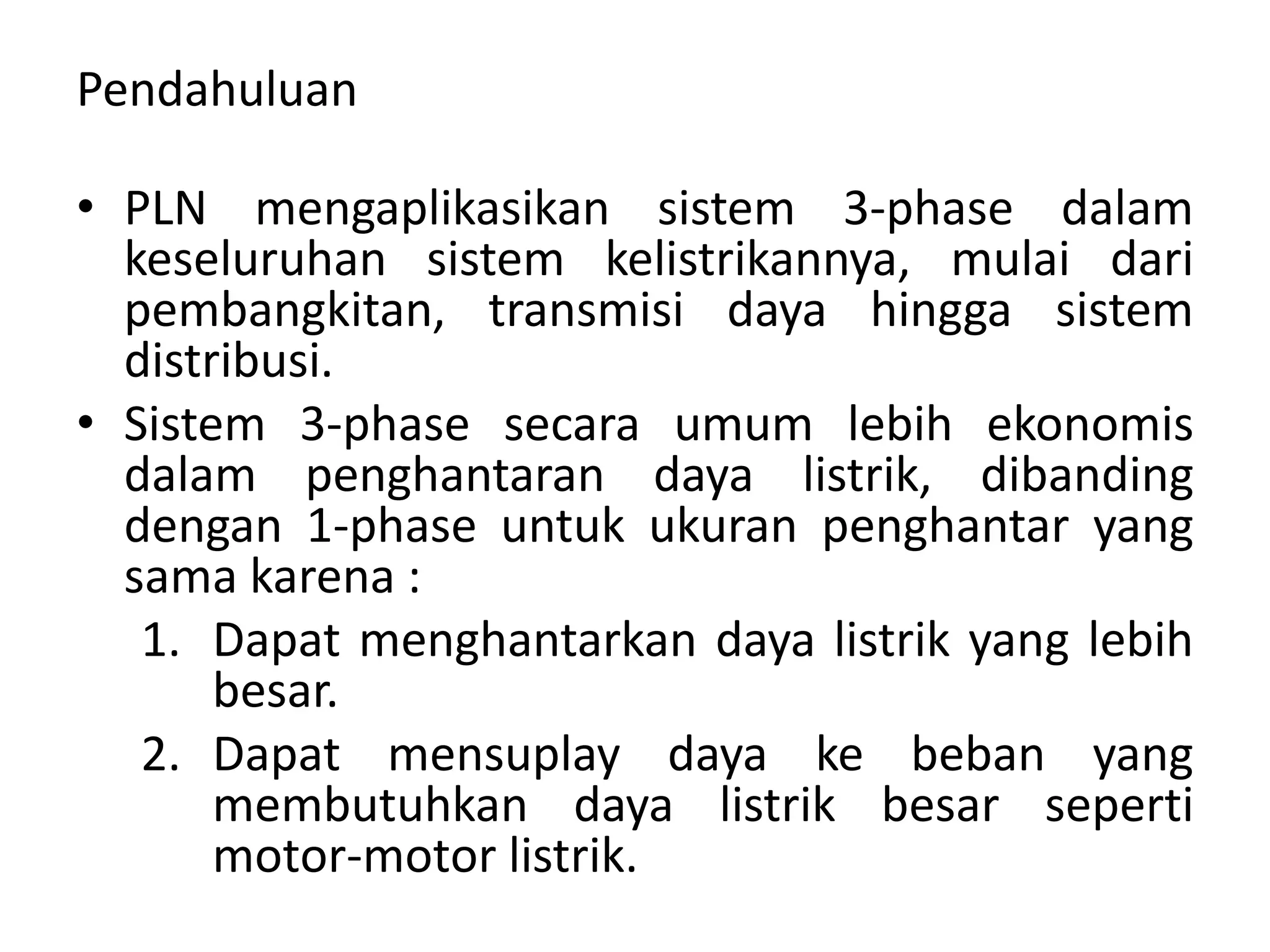 Pendahuluan

• PLN mengaplikasikan sistem 3-phase dalam keseluruhan sistem kelistrikannya, mulai dari pembangkitan, transmisi daya hingga sistem distribusi.
• Sistem 3-phase secara umum lebih ekonomis dalam penghantaran daya listrik, dibanding dengan 1-phase untuk ukuran penghantar yang sama karena :
1. Dapat menghantarkan daya listrik yang lebih besar.
2. Dapat mensuplay daya ke beban yang membutuhkan daya listrik besar seperti motor-motor listrik.